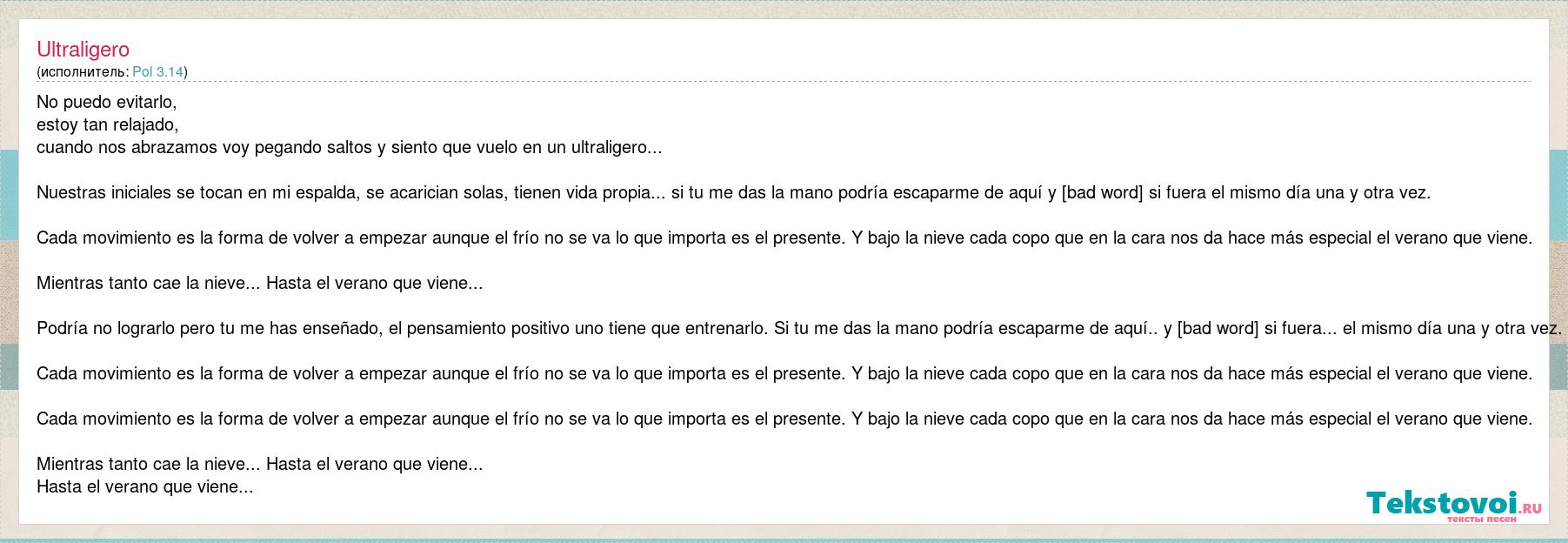 Ultraligero
(исполнитель: Pol 3.14)

No puedo evitarlo,
estoy tan relajado,
cuando nos abrazamos voy pegando saltos y siento que vuelo en un ultraligero...

Nuestras iniciales se tocan en mi espalda, se acarician solas, tienen vida propia... si tu me das la mano podría escaparme de aquí y [bad word] si fuera el mismo día una y otra vez.

Cada movimiento es la forma de volver a empezar aunque el frío no se va lo que importa es el presente. Y bajo la nieve cada copo que en la cara nos da hace más especial el verano que viene.

Mientras tanto cae la nieve... Hasta el verano que viene...

Podría no lograrlo pero tu me has enseñado, el pensamiento positivo uno tiene que entrenarlo. Si tu me das la mano podría escaparme de aquí.. y [bad word] si fuera... el mismo día una y otra vez.

Cada movimiento es la forma de volver a empezar aunque el frío no se va lo que importa es el presente. Y bajo la nieve cada copo que en la cara nos da hace más especial el verano que viene.

Cada movimiento es la forma de volver a empezar aunque el frío no se va lo que importa es el presente. Y bajo la nieve cada copo que en la cara nos da hace más especial el verano que viene.

Mientras tanto cae la nieve... Hasta el verano que viene...
Hasta el verano que viene...

Tekstovoi.RU
тексты песен